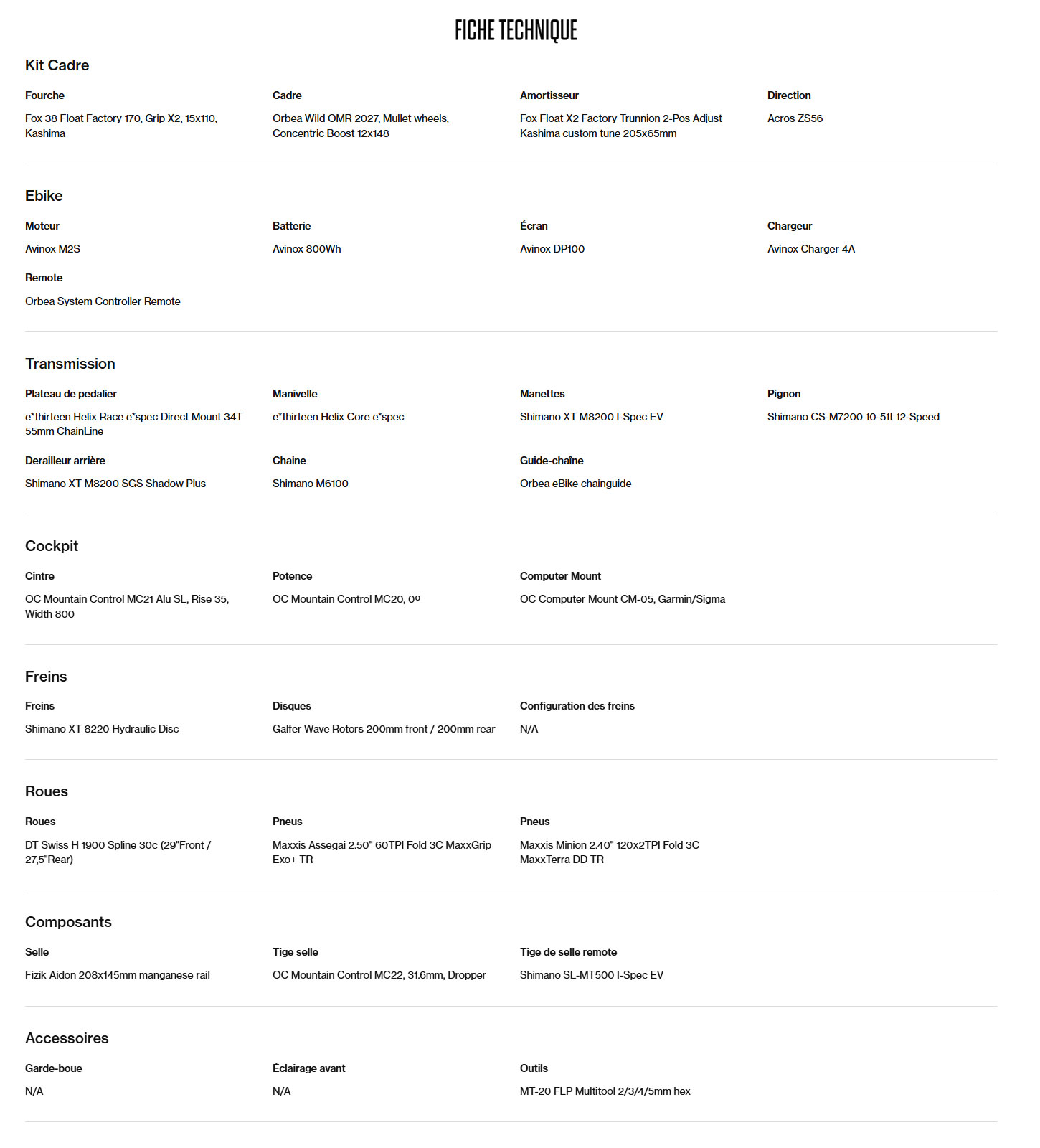 FICHE TECHNIQUE

Kit Cadre

Fourche
Fox 38 Float Factory 170, Grip X2, 15x110, Kashima

Cadre
Orbea Wild OMR 2027, Mullet wheels, Concentric Boost 12x148

Amortisseur
Fox Float X2 Factory Trunnion 2-Pos Adjust Kashima custom tune 205x65mm

Direction
Acros ZS56

Ebike

Moteur
Avinox M2S

Batterie
Avinox 800Wh

Écran
Avinox DP100

Chargeur
Avinox Charger 4A

Remote
Orbea System Controller Remote

Transmission

Plateau de pedalier
e*thirteen Helix Race e*spec Direct Mount 34T 55mm ChainLine

Manivelle
e*thirteen Helix Core e*spec

Manettes
Shimano XT M8200 I-Spec EV

Pignon
Shimano CS-M7200 10-51t 12-Speed

Derailleur arrière
Shimano XT M8200 SGS Shadow Plus

Chaine
Shimano M6100

Guide-chaîne
Orbea eBike chainguide

Cockpit

Cintre
OC Mountain Control MC21 Alu SL, Rise 35, Width 800

Potence
OC Mountain Control MC20, 0º

Computer Mount
OC Computer Mount CM-05, Garmin/Sigma

Freins

Freins
Shimano XT 8220 Hydraulic Disc

Disques
Galfer Wave Rotors 200mm front / 200mm rear

Configuration des freins
N/A

Roues

Roues
DT Swiss H 1900 Spline 30c (29"Front / 27,5"Rear)

Pneus
Maxxis Assegai 2.50" 60TPI Fold 3C MaxxGrip Exo+ TR

Pneus
Maxxis Minion 2.40" 120x2TPI Fold 3C MaxxTerra DD TR

Composants

Selle
Fizik Aidon 208x145mm manganese rail

Tige selle
OC Mountain Control MC22, 31.6mm, Dropper

Tige de selle remote
Shimano SL-MT500 I-Spec EV

Accessoires

Garde-boue
N/A

Éclairage avant
N/A

Outils
MT-20 FLP Multitool 2/3/4/5mm hex